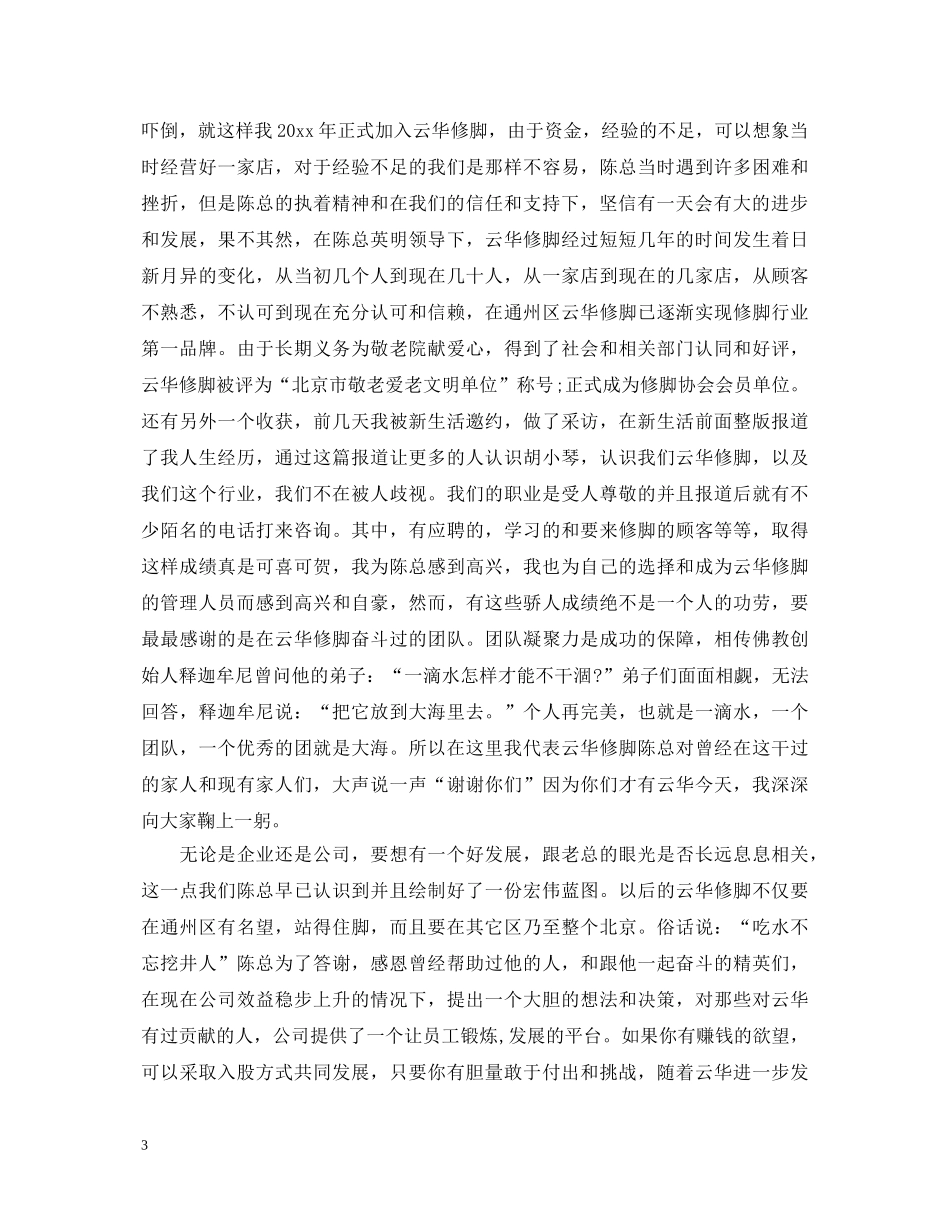 吓倒，就这样我20xx年正式加入云华修脚，由于资金，经验的不足，可以想象当时经营好一家店，对于经验不足的我们是那样不容易，陈总当时遇到许多困难和挫折，但是陈总的执着精神和在我们的信任和支持下，坚信有一天会有大的进步和发展，果不其然，在陈总英明领导下，云华修脚经过短短几年的时间发生着日新月异的变化，从当初几个人到现在几十人，从一家店到现在的几家店，从顾客不熟悉，不认可到现在充分认可和信赖，在通州区云华修脚已逐渐实现修脚行业第一品牌。由于长期义务为敬老院献爱心，得到了社会和相关部门认同和好评，云华修脚被评为“北京市敬老爱老文明单位”称号;正式成为修脚协会会员单位。还有另外一个收获，前几天我被新生活邀约，做了采访，在新生活前面整版报道了我人生经历，通过这篇报道让更多的人认识胡小琴，认识我们云华修脚，以及我们这个行业，我们不在被人歧视。我们的职业是受人尊敬的并且报道后就有不少陌名的电话打来咨询。其中，有应聘的，学习的和要来修脚的顾客等等，取得这样成绩真是可喜可贺，我为陈总感到高兴，我也为自己的选择和成为云华修脚的管理人员而感到高兴和自豪，然而，有这些骄人成绩绝不是一个人的功劳，要最最感谢的是在云华修脚奋斗过的团队。团队凝聚力是成功的保障，相传佛教创始人释迦牟尼曾问他的弟子：“一滴水怎样才能不干涸?”弟子们面面相觑，无法回答，释迦牟尼说：“把它放到大海里去。”个人再完美，也就是一滴水，一个团队，一个优秀的团就是大海。所以在这里我代表云华修脚陈总对曾经在这干过的家人和现有家人们，大声说一声“谢谢你们”因为你们才有云华今天，我深深向大家鞠上一躬。

无论是企业还是公司，要想有一个好发展，跟老总的眼光是否长远息息相关，这一点我们陈总早已认识到并且绘制好了一份宏伟蓝图。以后的云华修脚不仅要在通州区有名望，站得住脚，而且要在其它区乃至整个北京。俗话说：“吃水不忘挖井人”陈总为了答谢，感恩曾经帮助过他的人，和跟他一起奋斗的精英们，在现在公司效益稳步上升的情况下，提出一个大胆的想法和决策，对那些对云华有过贡献的人，公司提供了一个让员工锻炼,发展的平台。如果你有赚钱的欲望，可以采取入股方式共同发展，只要你有胆量敢于付出和挑战，随着云华进一步发

3